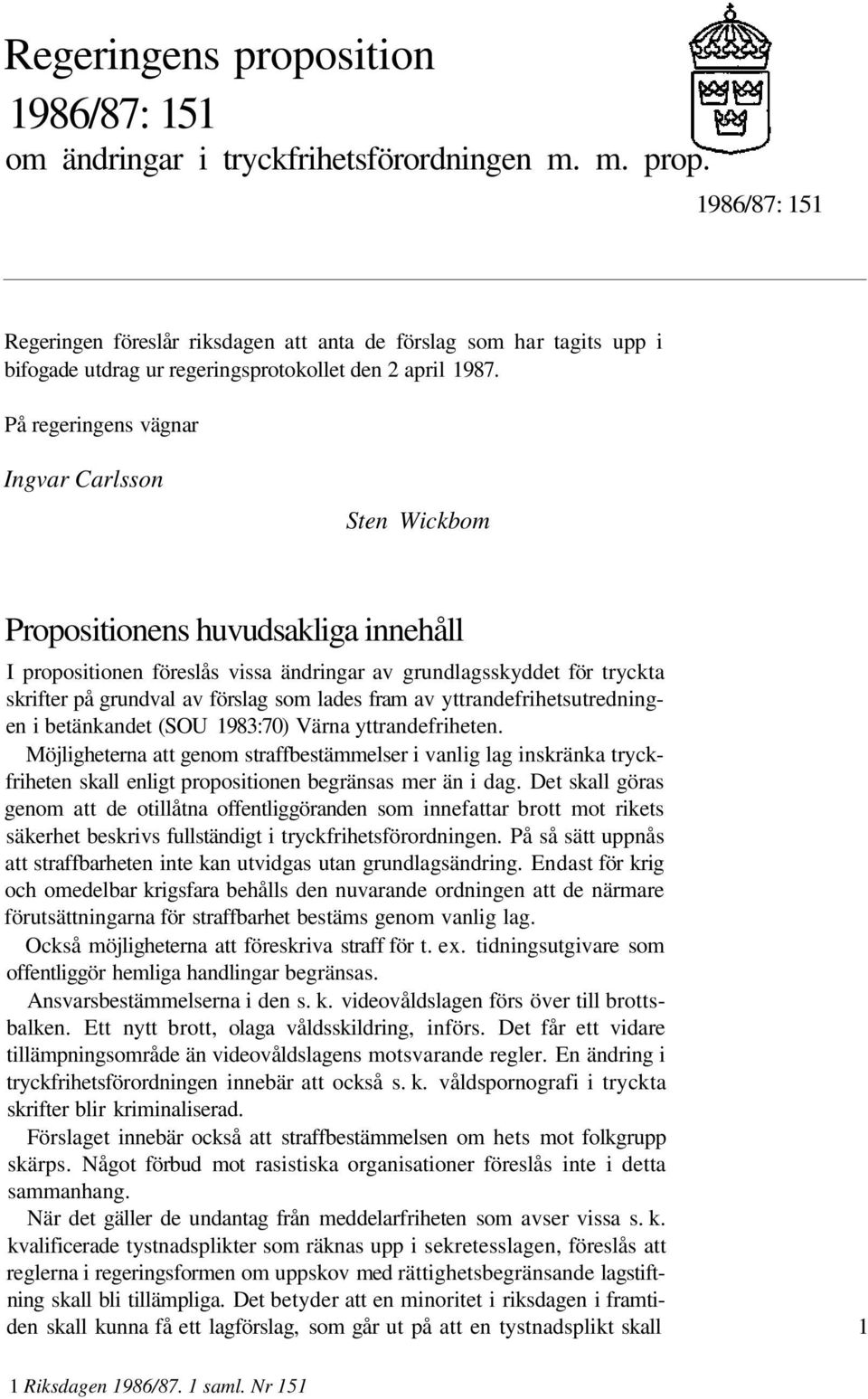 Regeringens proposition 1986/87: 151 om ändringar i tryckfrihetsförordningen m. m. prop.

1986/87: 151

Regeringen föreslår riksdagen att anta de förslag som har tagits upp i bifogade utdrag ur regeringsprotokollet den 2 april 1987.

På regeringens vägnar

Ingvar Carlsson

Sten Wickbom

Propositionens huvudsakliga innehåll

I propositionen föreslås vissa ändringar av grundlagsskyddet för tryckta skrifter på grundval av förslag som lades fram av yttrandefrihetsutredningen i betänkandet (SOU 1983:70) Värna yttrandefriheten.

Möjligheterna att genom straffbestämmelser i vanlig lag inskränka tryckfriheten skall enligt propositionen begränsas mer än i dag. Det skall göras genom att de otillåtna offentliggöranden som innefattar brott mot rikets säkerhet beskrivs fullständigt i tryckfrihetsförordningen. På så sätt uppnås att straffbarheten inte kan utvidgas utan grundlagsändring. Endast för krig och omedelbar krigsfara behålls den nuvarande ordningen att de närmare förutsättningarna för straffbarhet bestäms genom vanlig lag.

Också möjligheterna att föreskriva straff för t. ex. tidningsutgivare som offentliggör hemliga handlingar begränsas.

Ansvarsbestämmelserna i den s. k. videovåldslagen förs över till brottsbalken. Ett nytt brott, olaga våldsskildring, införs. Det får ett vidare tillämpningsområde än videovåldslagens motsvarande regler. En ändring i tryckfrihetsförordningen innebär att också s. k. våldspornografi i tryckta skrifter blir kriminaliserad.

Förslaget innebär också att straffbestämmelsen om hets mot folkgrupp skärps. Något förbud mot rasistiska organisationer föreslås inte i detta sammanhang.

När det gäller de undantag från meddelarfriheten som avser vissa s. k. kvalificerade tystnadsplikter som räknas upp i sekretesslagen, föreslås att reglerna i regeringsformen om uppskov med rättighetsbegränsande lagstiftning skall bli tillämpliga. Det betyder att en minoritet i riksdagen i framtiden skall kunna få ett lagförslag, som går ut på att en tystnadsplikt skall

1

1 Riksdagen 1986/87. 1 saml. Nr 151